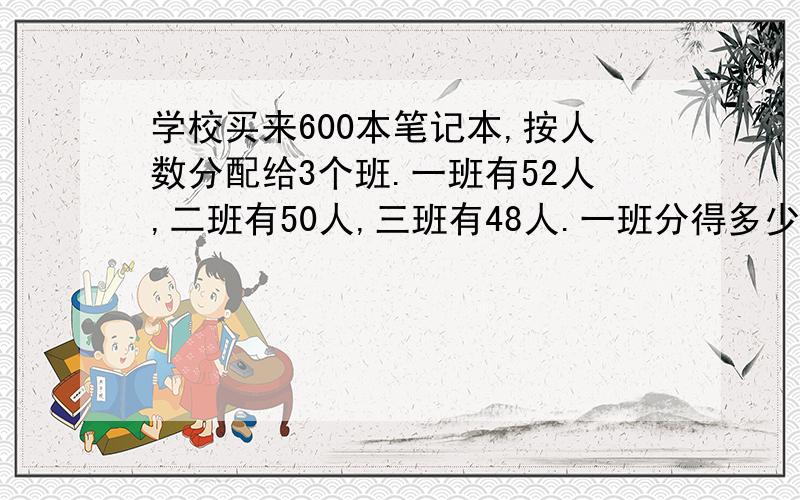 学校买来600本笔记本,按人数分配给3个班.一班有52人,二班有50人,三班有48人.一班分得多少